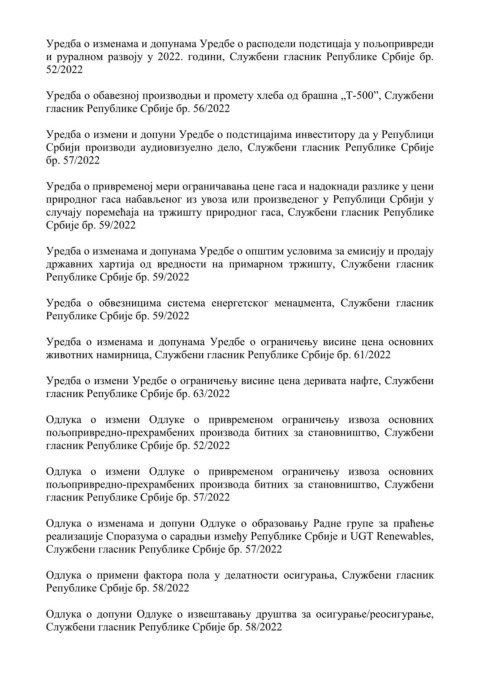 Уредба о изменама и допунама Уредбе о расподели подстицаја у пољопривреди и руралном развоју у 2022. години, Службени гласник Републике Србије бр. 52/2022

Уредба о обавезној производњи и промету хлеба од брашна „Т-500", Службени гласник Републике Србије бр. 56/2022

Уредба о измени и допуни Уредбе о подстицајима инвеститору да у Републици Србији производи аудиовизуелно дело, Службени гласник Републике Србије бр. 57/2022

Уредба о привременој мери ограничавања цене гаса и надокнади разлике у цени природног гаса набављеног из увоза или произведеног у Републици Србији у случају поремећаја на тржишту природног гаса, Службени гласник Републике Србије бр. 59/2022

Уредба о изменама и допунама Уредбе о општим условима за емисију и продају државних хартија од вредности на примарном тржишту, Службени гласник Републике Србије бр. 59/2022

Уредба о обвезницима система енергетског менаџмента, Службени гласник Републике Србије бр. 59/2022

Уредба о изменама и допунама Уредбе о ограничењу висине цена основних животних намирница, Службени гласник Републике Србије бр. 61/2022

Уредба о измени Уредбе о ограничењу висине цена деривата нафте, Службени гласник Републике Србије бр. 63/2022

Одлука о измени Одлуке о привременом ограничењу извоза основних пољопривредно-прехрамбених производа битних за становништво, Службени гласник Републике Србије бр. 52/2022

Одлука о измени Одлуке о привременом ограничењу извоза основних пољопривредно-прехрамбених производа битних за становништво, Службени гласник Републике Србије бр. 57/2022

Одлука о изменама и допуни Одлуке о образовању Радне групе за праћење реализације Споразума о сарадњи између Републике Србије и UGT Renewables, Службени гласник Републике Србије бр. 57/2022

Одлука о примени фактора пола у делатности осигурања, Службени гласник Републике Србије бр. 58/2022

Одлука о допуни Одлуке о извештавању друштва за осигурање/реосигурање, Службени гласник Републике Србије бр. 58/2022